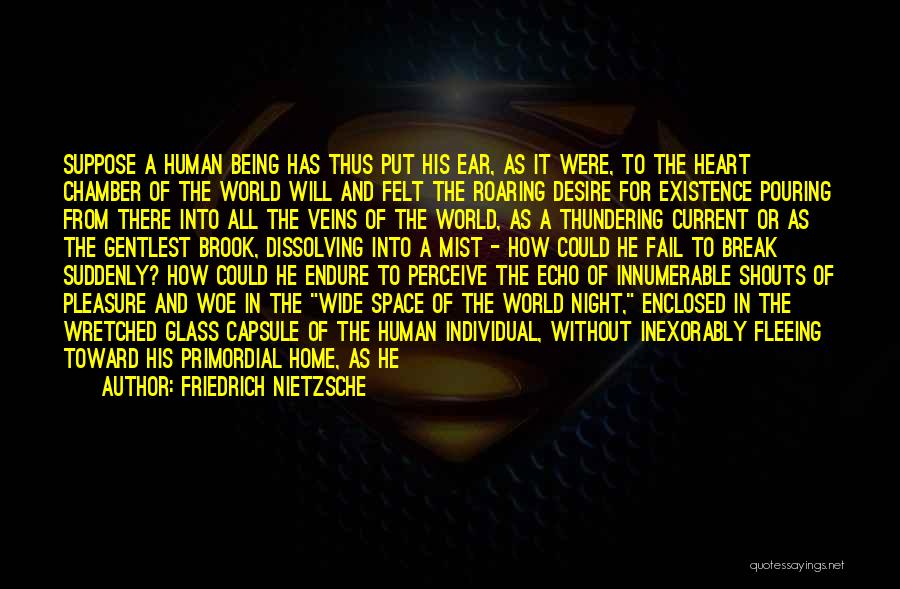 SUPPOSE A HUMAN BEING HAS THUS PUT HIS EAR, AS IT WERE, TO THE HEART CHAMBER OF THE WORLD WILL AND FELT THE ROARING DESIRE FOR EXISTENCE POURING FROM THERE INTO ALL THE VEINS OF THE WORLD, AS A THUNDERING CURRENT OR AS THE GENTLEST BROOK, DISSOLVING INTO A MIST - HOW COULD HE FAIL TO BREAK SUDDENLY? HOW COULD HE ENDURE TO PERCEIVE THE ECHO OF INNUMERABLE SHOUTS OF PLEASURE AND WOE IN THE "WIDE SPACE OF THE WORLD NIGHT," ENCLOSED IN THE WRETCHED GLASS CAPSULE OF THE HUMAN INDIVIDUAL, WITHOUT INEXORABLY FLEEING TOWARD HIS PRIMORDIAL HOME, AS HE

AUTHOR: FRIEDRICH NIETZSCHE

quotessayings.net